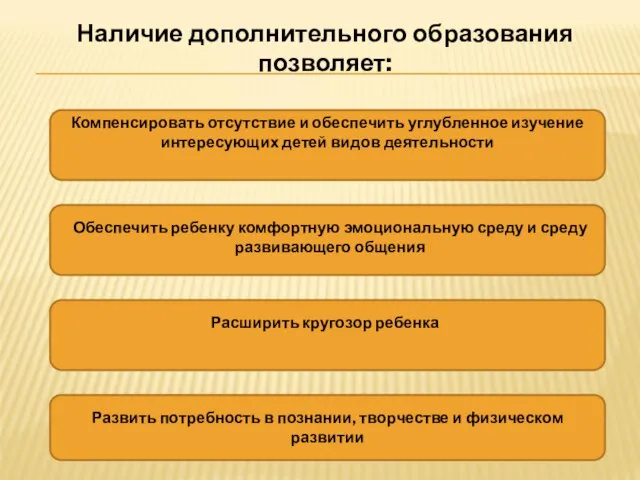 Наличие дополнительного образования позволяет:

Компенсировать отсутствие и обеспечить углубленное изучение интересующих детей видов деятельности

Обеспечить ребенку комфортную эмоциональную среду и среду развивающего общения

Расширить кругозор ребенка

Развить потребность в познании, творчестве и физическом развитии